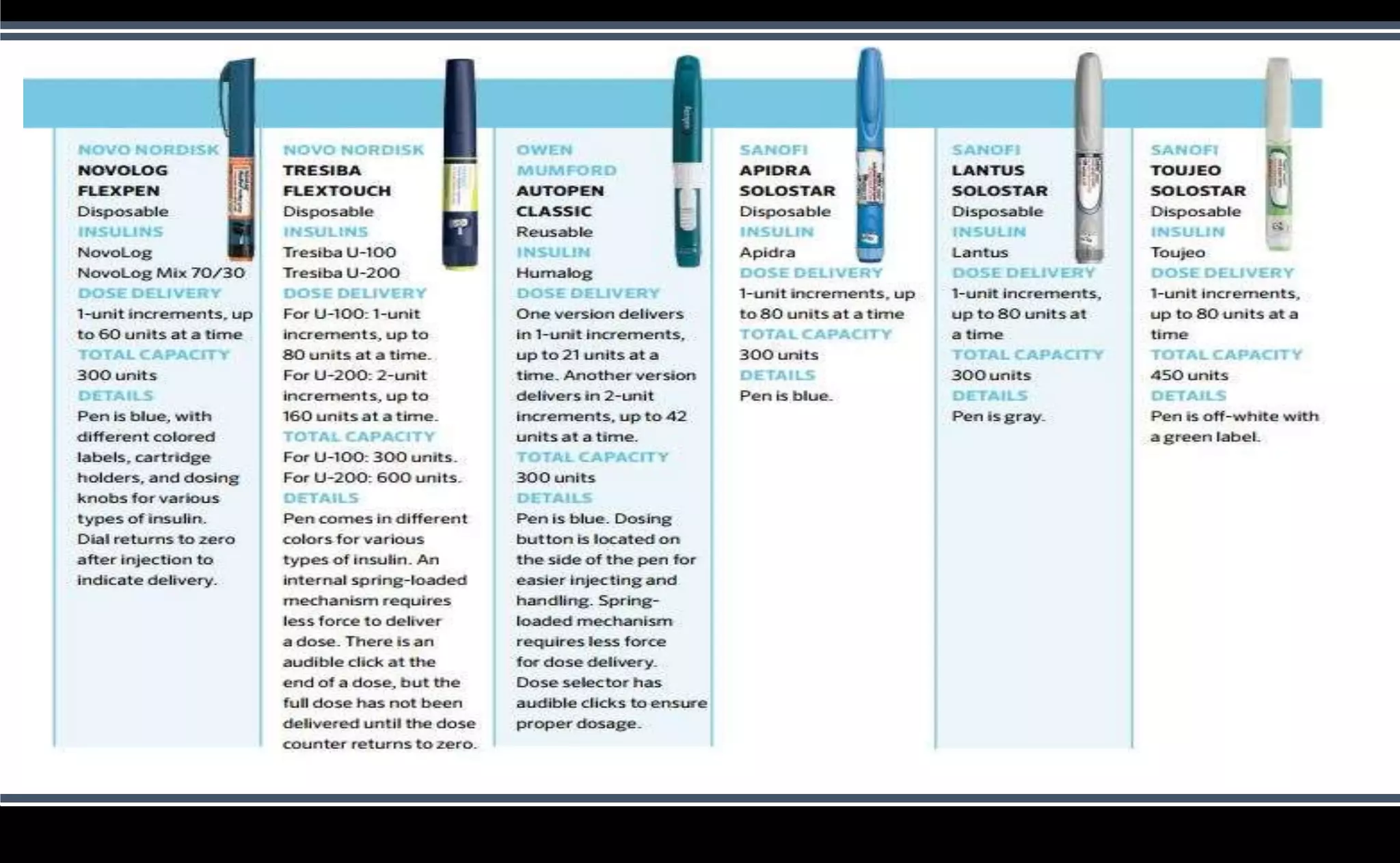 NOVO NORDISK
NOVOLOG FLEXPEN
Disposable
INSULINS
NovoLog
NovoLog Mix 70/30
DOSE DELIVERY
1-unit increments, up to 60 units at a time
TOTAL CAPACITY
300 units
DETAILS
Pen is blue, with different colored labels, cartridge holders, and dosing knobs for various types of insulin. Dial returns to zero after injection to indicate delivery.

NOVO NORDISK
TRESIBA FLEXTOUCH
Disposable
INSULINS
Tresiba U-100
Tresiba U-200
DOSE DELIVERY
For U-100: 1-unit increments, up to 80 units at a time. For U-200: 2-unit increments, up to 160 units at a time.
TOTAL CAPACITY
For U-100: 300 units. For U-200: 600 units.
DETAILS
Pen comes in different colors for various types of insulin. An internal spring-loaded mechanism requires less force to deliver a dose. There is an audible click at the end of a dose, but the full dose has not been delivered until the dose counter returns to zero.

OWEN MUMFORD
AUTOPEN CLASSIC
Reusable
INSULIN
Humalog
DOSE DELIVERY
One version delivers in 1-unit increments, up to 21 units at a time. Another version delivers in 2-unit increments, up to 42 units at a time.
TOTAL CAPACITY
300 units
DETAILS
Pen is blue. Dosing button is located on the side of the pen for easier injecting and handling. Spring-loaded mechanism requires less force for dose delivery. Dose selector has audible clicks to ensure proper dosage.

SANOFI
APIDRA SOLOSTAR
Disposable
INSULIN
Apidra
DOSE DELIVERY
1-unit increments, up to 80 units at a time
TOTAL CAPACITY
300 units
DETAILS
Pen is blue.

SANOFI
LANTUS SOLOSTAR
Disposable
INSULIN
Lantus
DOSE DELIVERY
1-unit increments, up to 80 units at a time
TOTAL CAPACITY
300 units
DETAILS
Pen is gray.

SANOFI
TOUJEO SOLOSTAR
Disposable
INSULIN
Toujeo
DOSE DELIVERY
1-unit increments, up to 80 units at a time
TOTAL CAPACITY
450 units
DETAILS
Pen is off-white with a green label.